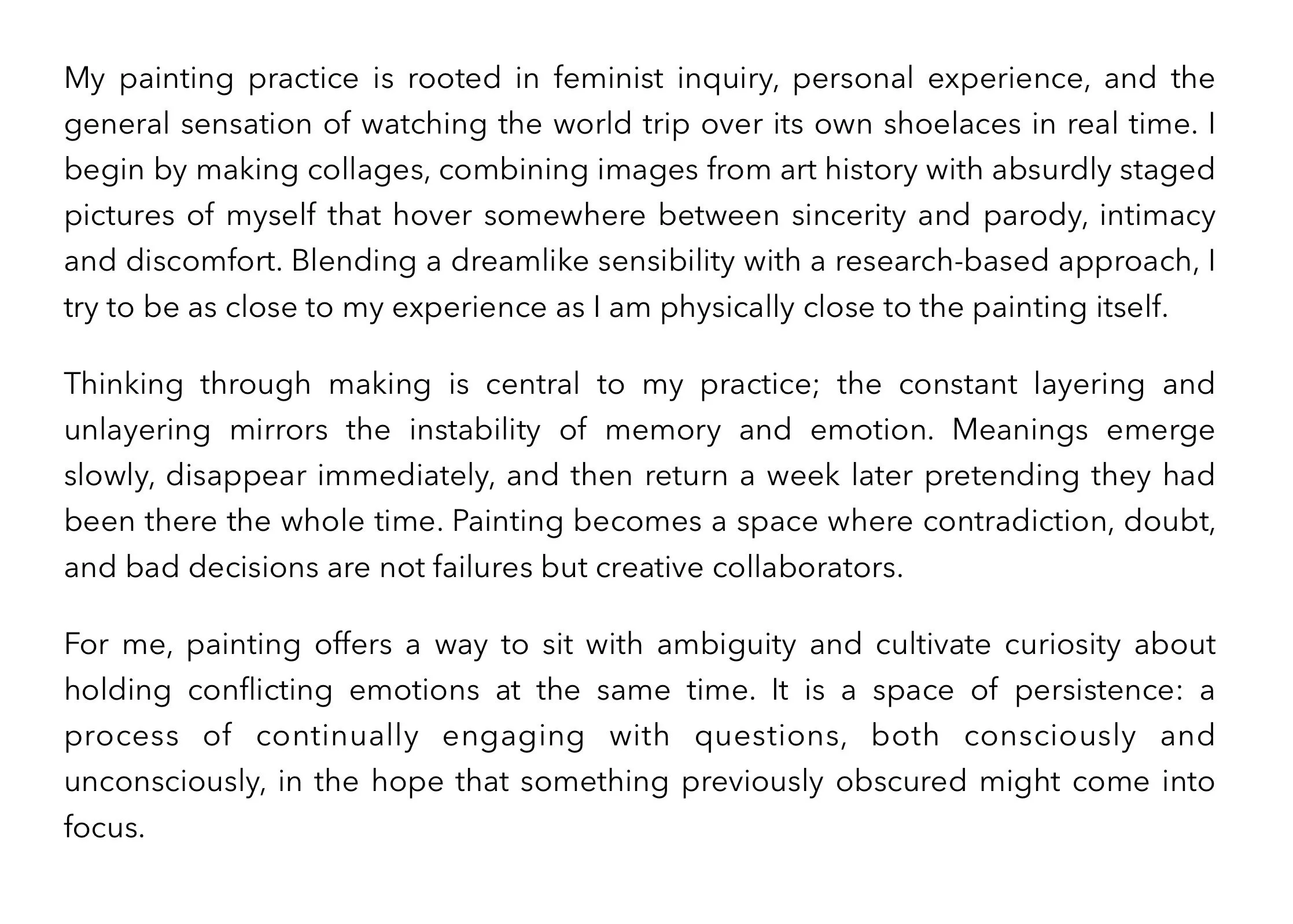 My painting practice is rooted in feminist inquiry, personal experience, and the general sensation of watching the world trip over its own shoelaces in real time. I begin by making collages, combining images from art history with absurdly staged pictures of myself that hover somewhere between sincerity and parody, intimacy and discomfort. Blending a dreamlike sensibility with a research-based approach, I try to be as close to my experience as I am physically close to the painting itself.

Thinking through making is central to my practice; the constant layering and unlayering mirrors the instability of memory and emotion. Meanings emerge slowly, disappear immediately, and then return a week later pretending they had been there the whole time. Painting becomes a space where contradiction, doubt, and bad decisions are not failures but creative collaborators.

For me, painting offers a way to sit with ambiguity and cultivate curiosity about holding conflicting emotions at the same time. It is a space of persistence: a process of continually engaging with questions, both consciously and unconsciously, in the hope that something previously obscured might come into focus.